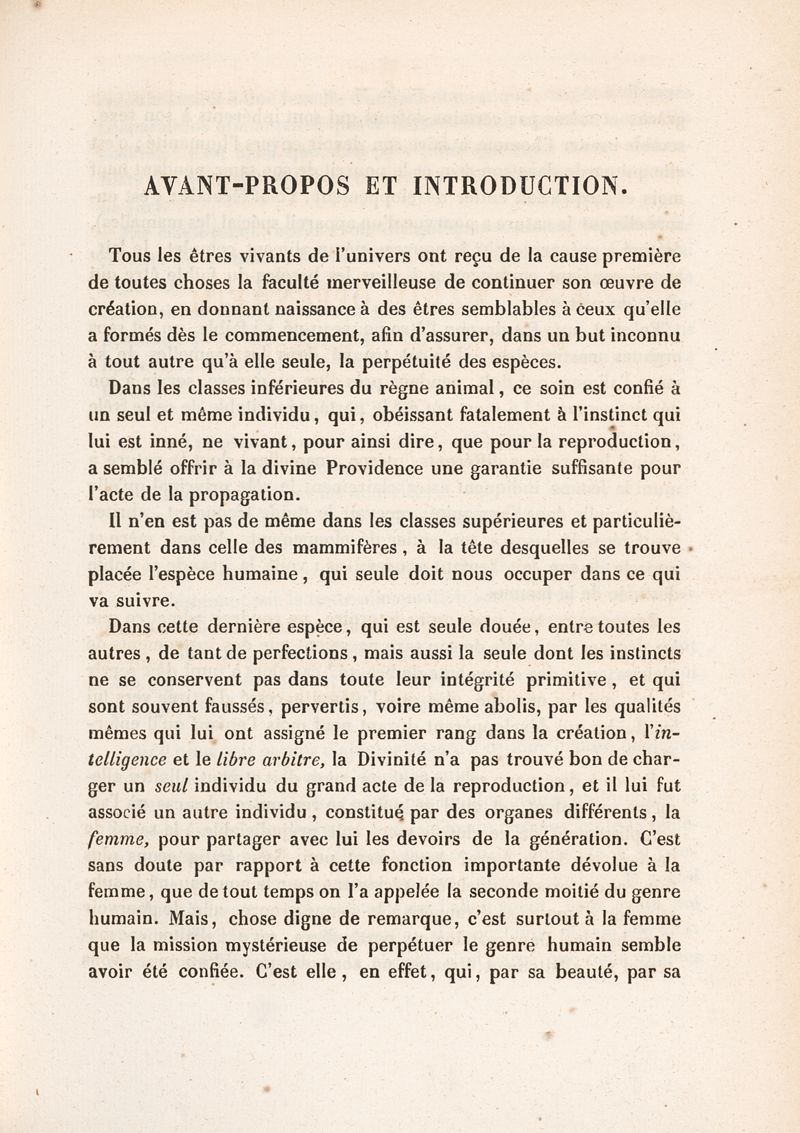 AVANT-PROPOS ET INTRODUCTION.

Tous les êtres vivants de l'univers ont reçu de la cause première de toutes choses la faculté merveilleuse de continuer son œuvre de création, en donnant naissance à des êtres semblables à ceux qu'elle a formés dès le commencement, afin d'assurer, dans un but inconnu à tout autre qu'à elle seule, la perpétuité des espèces.

Dans les classes inférieures du règne animal, ce soin est confié à un seul et même individu, qui, obéissant fatalement à l'instinct qui lui est inné, ne vivant, pour ainsi dire, que pour la reproduction, a semblé offrir à la divine Providence une garantie suffisante pour l'acte de la propagation.

Il n'en est pas de même dans les classes supérieures et particulièrement dans celle des mammifères, à la tête desquelles se trouve placée l'espèce humaine, qui seule doit nous occuper dans ce qui va suivre.

Dans cette dernière espèce, qui est seule douée, entre toutes les autres, de tant de perfections, mais aussi la seule dont les instincts ne se conservent pas dans toute leur intégrité primitive, et qui sont souvent faussés, pervertis, voire même abolis, par les qualités mêmes qui lui ont assigné le premier rang dans la création, l'intelligence et le libre arbitre, la Divinité n'a pas trouvé bon de charger un seul individu du grand acte de la reproduction, et il lui fut associé un autre individu, constitué par des organes différents, la femme, pour partager avec lui les devoirs de la génération. C'est sans doute par rapport à cette fonction importante dévolue à la femme, que de tout temps on l'a appelée la seconde moitié du genre humain. Mais, chose digne de remarque, c'est surtout à la femme que la mission mystérieuse de perpétuer le genre humain semble avoir été confiée. C'est elle, en effet, qui, par sa beauté, par sa